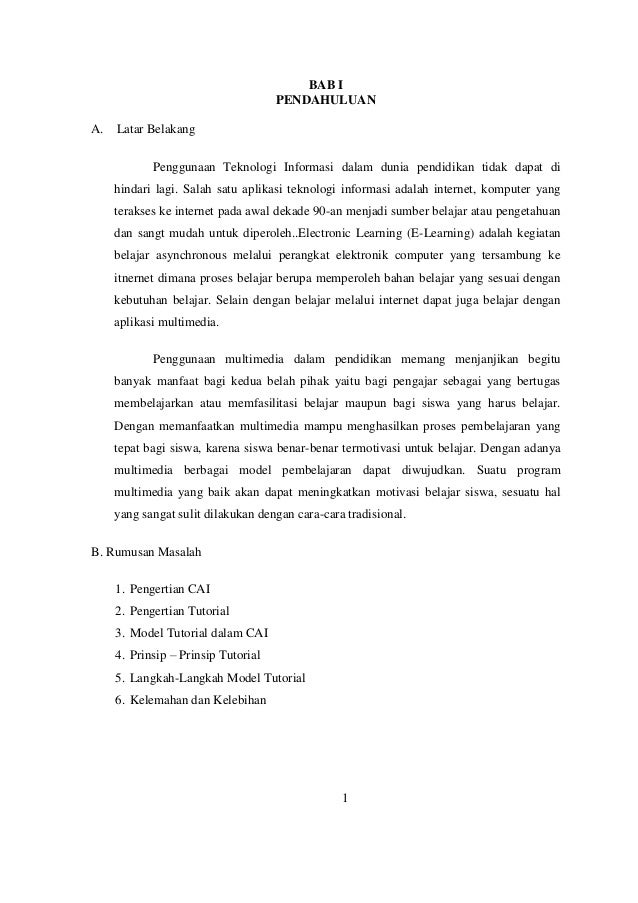 BAB I
PENDAHULUAN

A. Latar Belakang

Penggunaan Teknologi Informasi dalam dunia pendidikan tidak dapat di hindari lagi. Salah satu aplikasi teknologi informasi adalah internet, komputer yang terakses ke internet pada awal dekade 90-an menjadi sumber belajar atau pengetahuan dan sangt mudah untuk diperoleh..Electronic Learning (E-Learning) adalah kegiatan belajar asynchronous melalui perangkat elektronik computer yang tersambung ke itnernet dimana proses belajar berupa memperoleh bahan belajar yang sesuai dengan kebutuhan belajar. Selain dengan belajar melalui internet dapat juga belajar dengan aplikasi multimedia.

Penggunaan multimedia dalam pendidikan memang menjanjikan begitu banyak manfaat bagi kedua belah pihak yaitu bagi pengajar sebagai yang bertugas membelajarkan atau memfasilitasi belajar maupun bagi siswa yang harus belajar. Dengan memanfaatkan multimedia mampu menghasilkan proses pembelajaran yang tepat bagi siswa, karena siswa benar-benar termotivasi untuk belajar. Dengan adanya multimedia berbagai model pembelajaran dapat diwujudkan. Suatu program multimedia yang baik akan dapat meningkatkan motivasi belajar siswa, sesuatu hal yang sangat sulit dilakukan dengan cara-cara tradisional.

B. Rumusan Masalah

1. Pengertian CAI
2. Pengertian Tutorial
3. Model Tutorial dalam CAI
4. Prinsip – Prinsip Tutorial
5. Langkah-Langkah Model Tutorial
6. Kelemahan dan Kelebihan

1